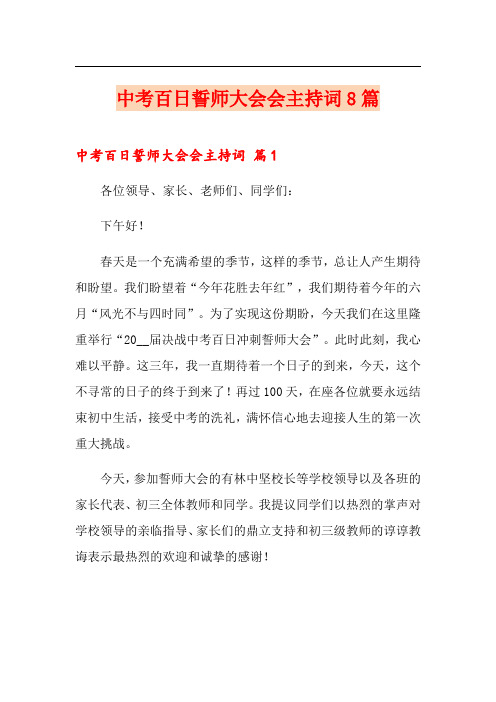 中考百日誓师大会会主持词8篇

中考百日誓师大会会主持词 篇1

各位领导、家长、老师们、同学们：

下午好！

春天是一个充满希望的季节，这样的季节，总让人产生期待和盼望。我们盼望着“今年花胜去年红”，我们期待着今年的六月“风光不与四时同”。为了实现这份期盼，今天我们在这里隆重举行“20__届决战中考百日冲刺誓师大会”。此时此刻，我心难以平静。这三年，我一直期待着一个日子的到来，今天，这个不寻常的日子的终于到来了！再过100天，在座各位就要永远结束初中生活，接受中考的洗礼，满怀信心地去迎接人生的第一次重大挑战。

今天，参加誓师大会的有林中坚校长等学校领导以及各班的家长代表、初三全体教师和同学。我提议同学们以热烈的掌声对学校领导的亲临指导、家长们的鼎立支持和初三级教师的谆谆教诲表示最热烈的欢迎和诚挚的感谢！